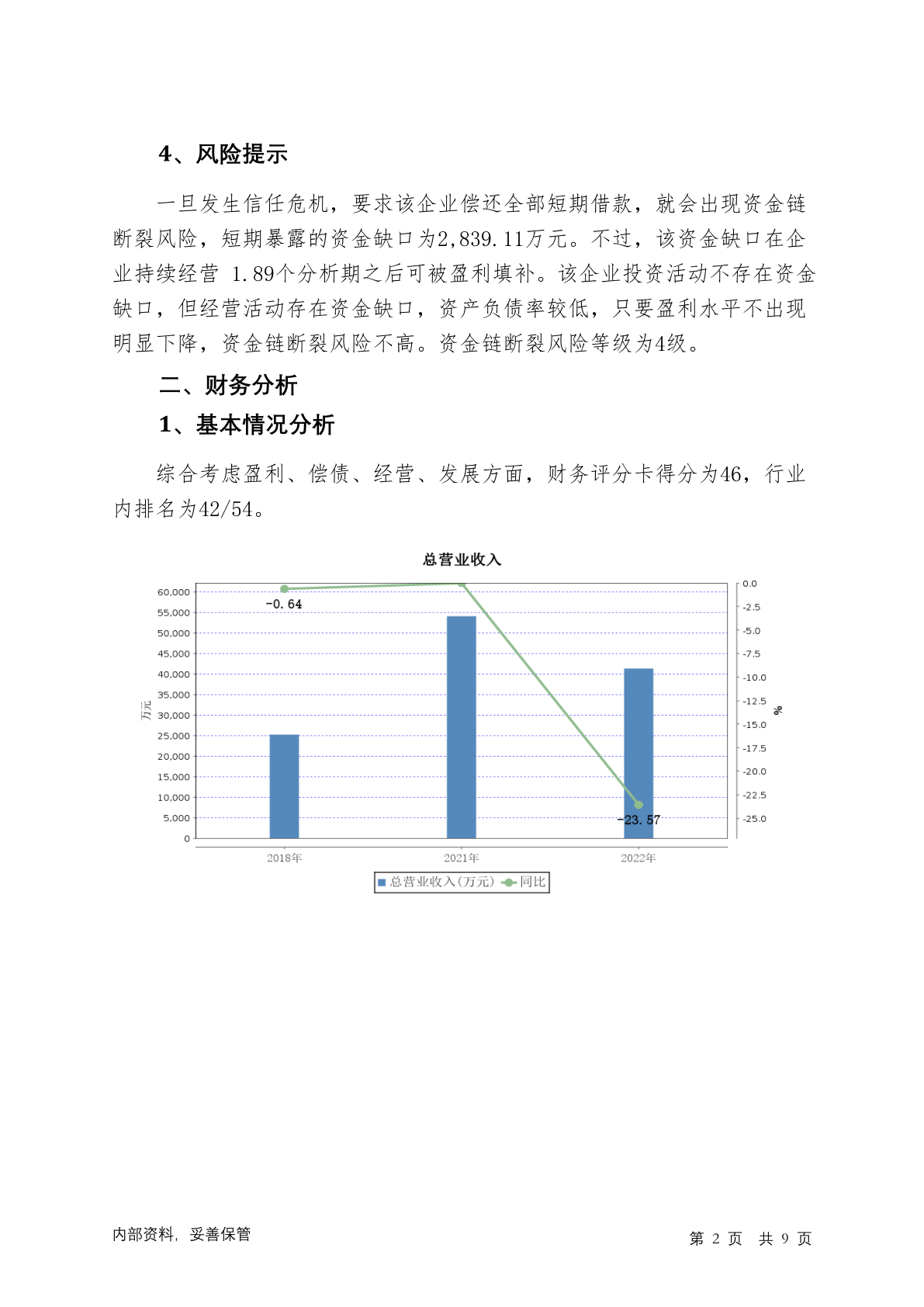 4、风险提示

一旦发生信任危机，要求该企业偿还全部短期借款，就会出现资金链断裂风险，短期暴露的资金缺口为2,839.11万元。不过，该资金缺口在企业持续经营 1.89个分析期之后可被盈利填补。该企业投资活动不存在资金缺口，但经营活动存在资金缺口，资产负债率较低，只要盈利水平不出现明显下降，资金链断裂风险不高。资金链断裂风险等级为4级。

二、财务分析

1、基本情况分析

综合考虑盈利、偿债、经营、发展方面，财务评分卡得分为46，行业内排名为42/54。

总营业收入

60,000
55,000
50,000
45,000
40,000
35,000
30,000
25,000
20,000
15,000
10,000
5,000
0

万元

0.0
-2.5
-5.0
-7.5
-10.0
-12.5
-15.0
-17.5
-20.0
-22.5
-25.0

%

-0.64
-23.57

2018年 2021年 2022年

总营业收入(万元) 同比

内部资料，妥善保管

第 2 页 共 9 页